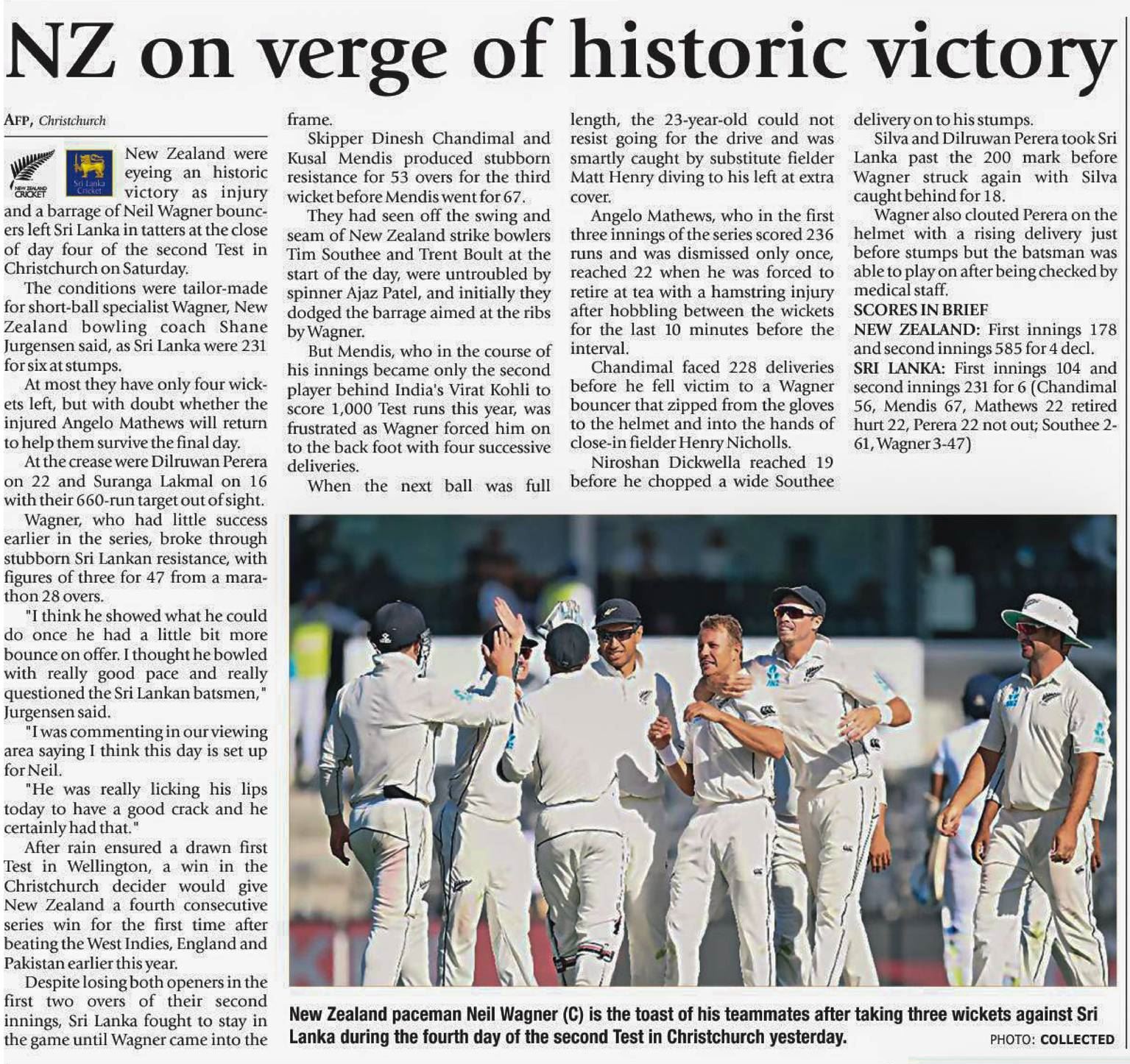 NZ on verge of historic victory

AFP, Christchurch

NEW ZEALAND CRICKET

Sri Lanka Cricket

New Zealand were eyeing an historic victory as injury and a barrage of Neil Wagner bouncers left Sri Lanka in tatters at the close of day four of the second Test in Christchurch on Saturday.

The conditions were tailor-made for short-ball specialist Wagner, New Zealand bowling coach Shane Jurgensen said, as Sri Lanka were 231 for six at stumps.

At most they have only four wickets left, but with doubt whether the injured Angelo Mathews will return to help them survive the final day.

At the crease were Dilruwan Perera on 22 and Suranga Lakmal on 16 with their 660-run target out of sight.

Wagner, who had little success earlier in the series, broke through stubborn Sri Lankan resistance, with figures of three for 47 from a marathon 28 overs.

"I think he showed what he could do once he had a little bit more bounce on offer. I thought he bowled with really good pace and really questioned the Sri Lankan batsmen," Jurgensen said.

"I was commenting in our viewing area saying I think this day is set up for Neil.

"He was really licking his lips today to have a good crack and he certainly had that."

After rain ensured a drawn first Test in Wellington, a win in the Christchurch decider would give New Zealand a fourth consecutive series win for the first time after beating the West Indies, England and Pakistan earlier this year.

Despite losing both openers in the first two overs of their second innings, Sri Lanka fought to stay in the game until Wagner came into the frame.

Skipper Dinesh Chandimal and Kusal Mendis produced stubborn resistance for 53 overs for the third wicket before Mendis went for 67.

They had seen off the swing and seam of New Zealand strike bowlers Tim Southee and Trent Boult at the start of the day, were untroubled by spinner Ajaz Patel, and initially they dodged the barrage aimed at the ribs by Wagner.

But Mendis, who in the course of his innings became only the second player behind India's Virat Kohli to score 1,000 Test runs this year, was frustrated as Wagner forced him on to the back foot with four successive deliveries.

When the next ball was full length, the 23-year-old could not resist going for the drive and was smartly caught by substitute fielder Matt Henry diving to his left at extra cover.

Angelo Mathews, who in the first three innings of the series scored 236 runs and was dismissed only once, reached 22 when he was forced to retire at tea with a hamstring injury after hobbling between the wickets for the last 10 minutes before the interval.

Chandimal faced 228 deliveries before he fell victim to a Wagner bouncer that zipped from the gloves to the helmet and into the hands of close-in fielder Henry Nicholls.

Niroshan Dickwella reached 19 before he chopped a wide Southee delivery on to his stumps.

Silva and Dilruwan Perera took Sri Lanka past the 200 mark before Wagner struck again with Silva caught behind for 18.

Wagner also clouted Perera on the helmet with a rising delivery just before stumps but the batsman was able to play on after being checked by medical staff.

SCORES IN BRIEF

NEW ZEALAND: First innings 178 and second innings 585 for 4 decl.

SRI LANKA: First innings 104 and second innings 231 for 6 (Chandimal 56, Mendis 67, Mathews 22 retired hurt 22, Perera 22 not out; Southee 2-61, Wagner 3-47)

New Zealand paceman Neil Wagner (C) is the toast of his teammates after taking three wickets against Sri Lanka during the fourth day of the second Test in Christchurch yesterday.

PHOTO: COLLECTED